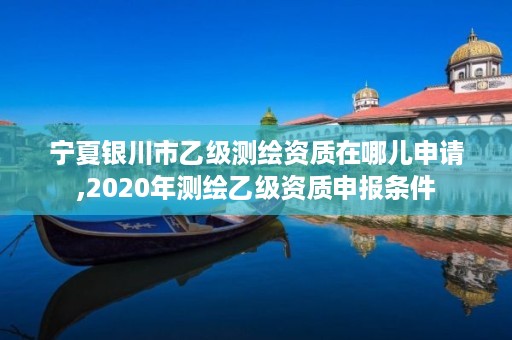 宁夏银川市乙级测绘资质在哪儿申请,2020年测绘乙级资质申报条件